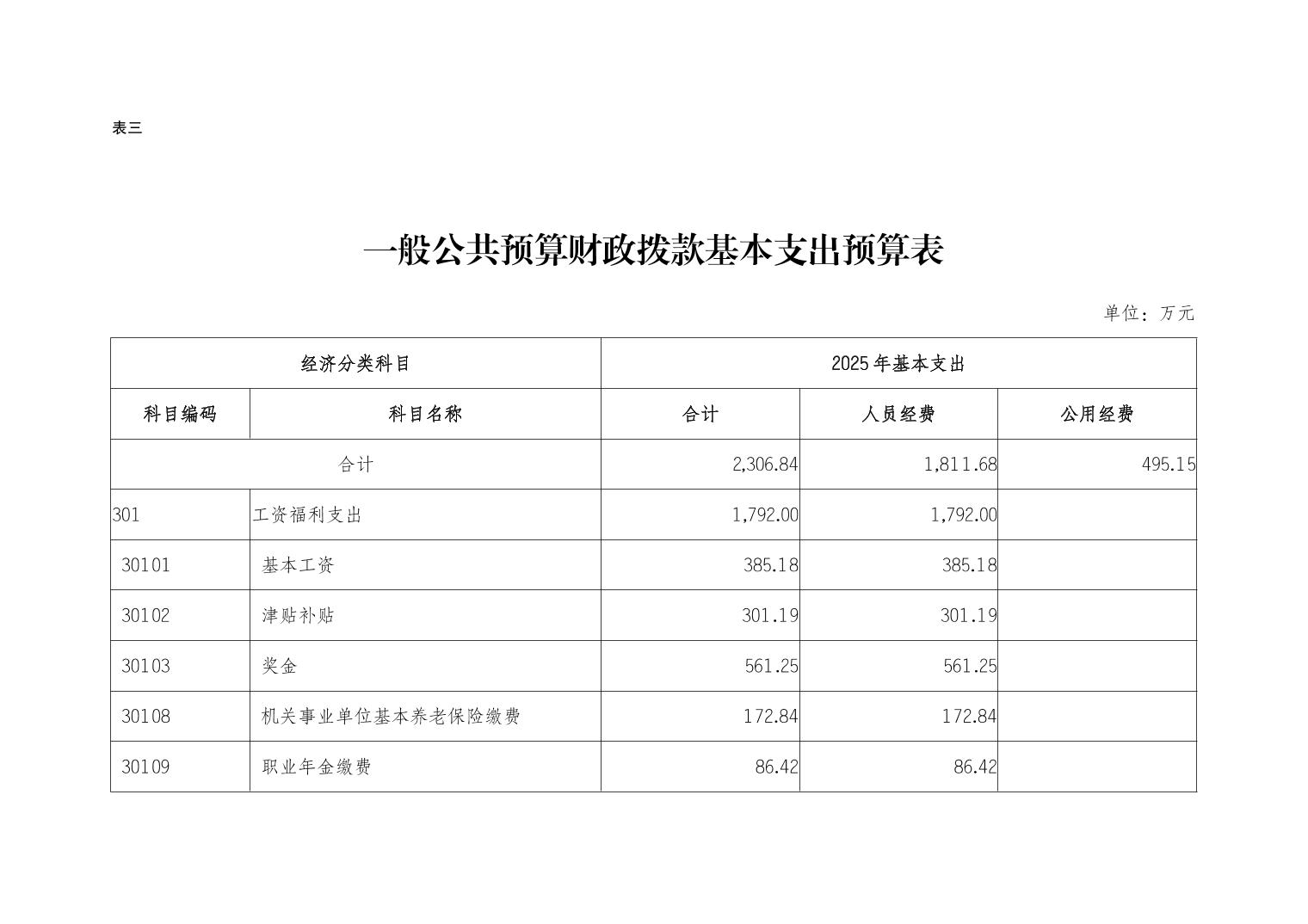 表三

一般公共预算财政拨款基本支出预算表

单位：万元

| 经济分类科目 | | 2025年基本支出 | | |
|---|---|---|---|---|
| 科目编码 | 科目名称 | 合计 | 人员经费 | 公用经费 |
| 合计 | | 2,306.84 | 1,811.68 | 495.15 |
| 301 | 工资福利支出 | 1,792.00 | 1,792.00 | |
| 30101 | 基本工资 | 385.18 | 385.18 | |
| 30102 | 津贴补贴 | 301.19 | 301.19 | |
| 30103 | 奖金 | 561.25 | 561.25 | |
| 30108 | 机关事业单位基本养老保险缴费 | 172.84 | 172.84 | |
| 30109 | 职业年金缴费 | 86.42 | 86.42 | |